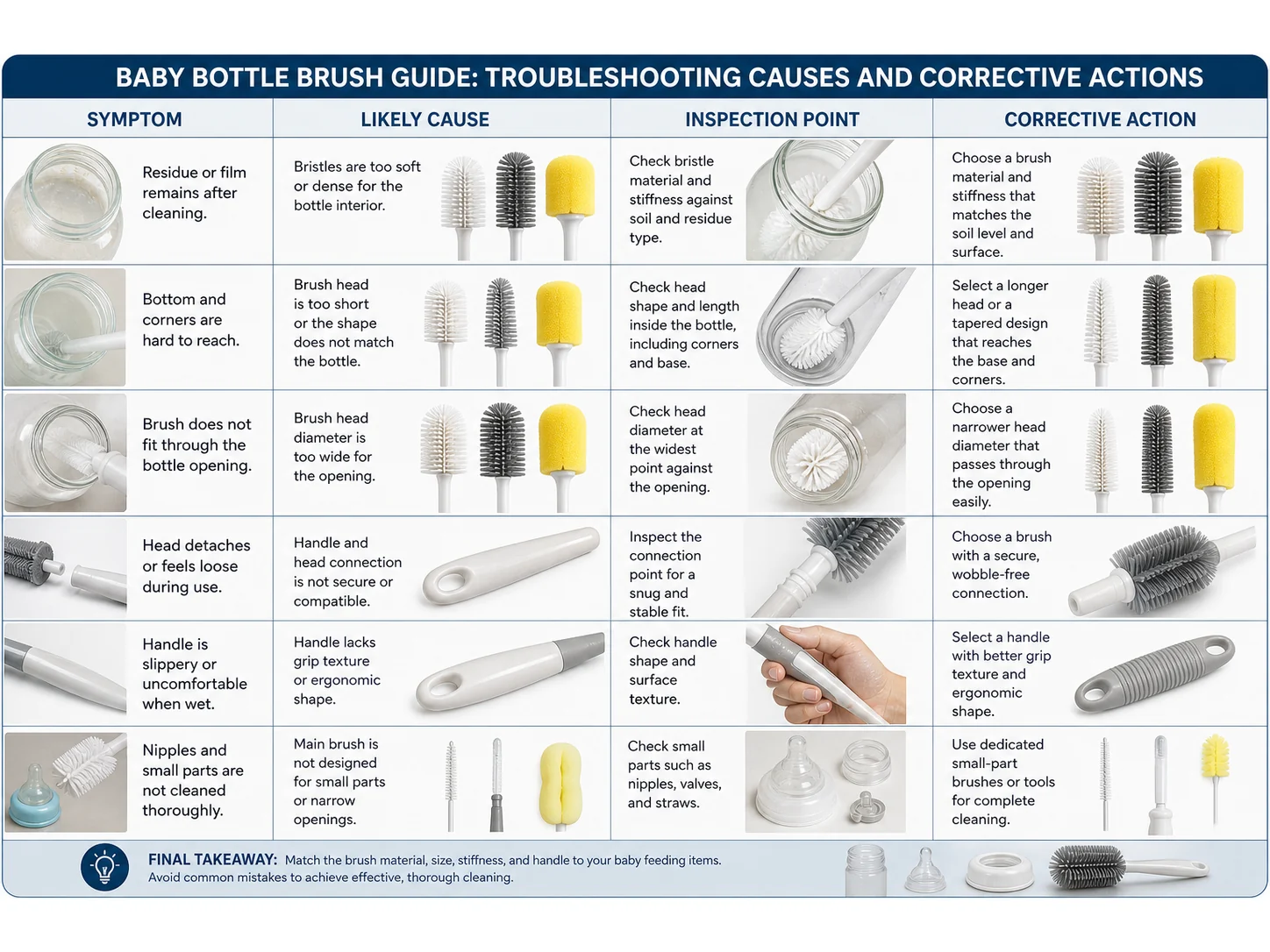 BABY BOTTLE BRUSH GUIDE: TROUBLESHOOTING CAUSES AND CORRECTIVE ACTIONS

| SYMPTOM | LIKELY CAUSE | INSPECTION POINT | CORRECTIVE ACTION |
|---|---|---|---|
| Residue or film remains after cleaning. | Bristles are too soft or dense for the bottle interior. | Check bristle material and stiffness against soil and residue type. | Choose a brush material and stiffness that matches the soil level and surface. |
| Bottom and corners are hard to reach. | Brush head is too short or the shape does not match the bottle. | Check head shape and length inside the bottle, including corners and base. | Select a longer head or a tapered design that reaches the base and corners. |
| Brush does not fit through the bottle opening. | Brush head diameter is too wide for the opening. | Check head diameter at the widest point against the opening. | Choose a narrower head diameter that passes through the opening easily. |
| Head detaches or feels loose during use. | Handle and head connection is not secure or compatible. | Inspect the connection point for a snug and stable fit. | Choose a brush with a secure, wobble-free connection. |
| Handle is slippery or uncomfortable when wet. | Handle lacks grip texture or ergonomic shape. | Check handle shape and surface texture. | Select a handle with better grip texture and ergonomic shape. |
| Nipples and small parts are not cleaned thoroughly. | Main brush is not designed for small parts or narrow openings. | Check small parts such as nipples, valves, and straws. | Use dedicated small-part brushes or tools for complete cleaning. |

FINAL TAKEAWAY: Match the brush material, size, stiffness, and handle to your baby feeding items. Avoid common mistakes to achieve effective, thorough cleaning.